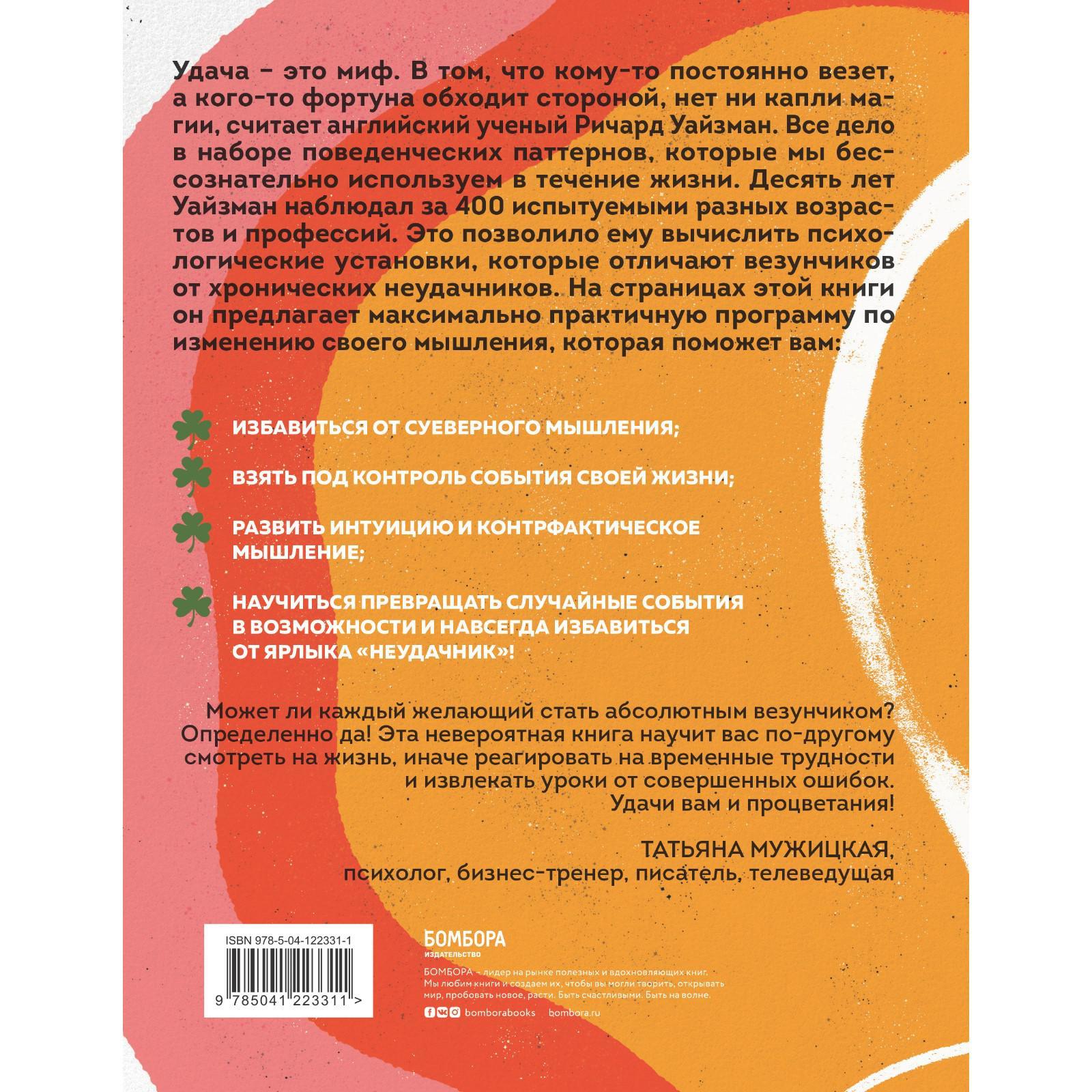 Удача - это миф. В том, что кому-то постоянно везет, а кого-то фортуна обходит стороной, нет ни капли магии, считает английский ученый Ричард Уайзман. Все дело в наборе поведенческих паттернов, которые мы бессознательно используем в течение жизни. Десять лет Уайзман наблюдал за 400 испытуемыми разных возрастов и профессий. Это позволило ему вычислить психологические установки, которые отличают везунчиков от хронических неудачников. На страницах этой книги он предлагает максимально практичную программу по изменению своего мышления, которая поможет вам:

ИЗБАВИТЬСЯ ОТ СУЕВЕРНОГО МЫШЛЕНИЯ;

ВЗЯТЬ ПОД КОНТРОЛЬ СОБЫТИЯ СВОЕЙ ЖИЗНИ;

РАЗВИТЬ ИНТУИЦИЮ И КОНТРФАКТИЧЕСКОЕ МЫШЛЕНИЕ;

НАУЧИТЬСЯ ПРЕВРАЩАТЬ СЛУЧАЙНЫЕ СОБЫТИЯ В ВОЗМОЖНОСТИ И НАВСЕГДА ИЗБАВИТЬСЯ ОТ ЯРЛЫКА «НЕУДАЧНИК»!

Может ли каждый желающий стать абсолютным везунчиком? Определенно да! Эта невероятная книга научит вас по-другому смотреть на жизнь, иначе реагировать на временные трудности и извлекать уроки от совершенных ошибок. Удачи вам и процветания!

ТАТЬЯНА МУЖИЦКАЯ,
психолог, бизнес-тренер, писатель, телеведущая

ISBN 978-5-04-122331-1
9 785041 223311 >

БОМБОРА
ИЗДАТЕЛЬСТВО

БОМБОРА - лидер на рынке полезных и вдохновляющих книг. Мы любим книги и создаем их, чтобы вы могли творить, открывать мир, пробовать новое, расти. Быть счастливыми. Быть на волне.

bomborabooks bombora.ru